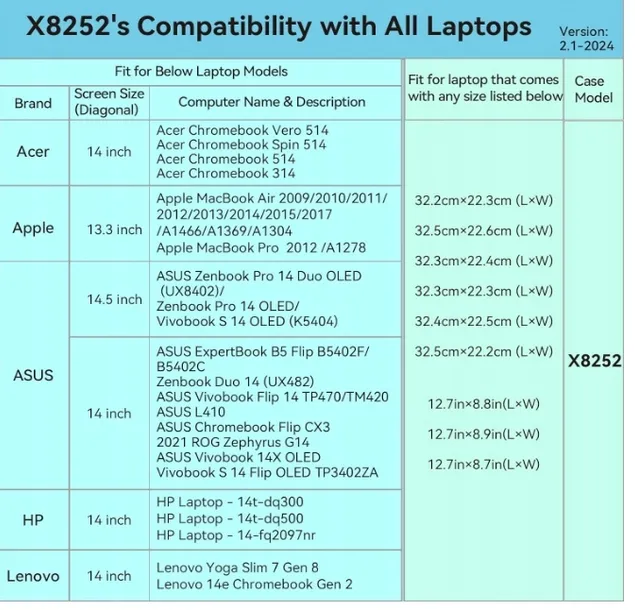 X8252's Compatibility with All Laptops

Version:
2.1-2024

| Fit for Below Laptop Models | | | Fit for laptop that comes with any size listed below | Case Model |
|---|---|---|---|---|
| Brand | Screen Size (Diagonal) | Computer Name & Description | | |
| Acer | 14 inch | Acer Chromebook Vero 514 Acer Chromebook Spin 514 Acer Chromebook 514 Acer Chromebook 314 | 32.2cm×22.3cm (L×W) 32.5cm×22.6cm (L×W) 32.3cm×22.4cm (L×W) 32.3cm×22.3cm (L×W) 32.4cm×22.5cm (L×W) 32.5cm×22.2cm (L×W) 12.7in×8.8in(L×W) 12.7in×8.9in(L×W) 12.7in×8.7in(L×W) | X8252 |
| Apple | 13.3 inch | Apple MacBook Air 2009/2010/2011/ 2012/2013/2014/2015/2017 /A1466/A1369/A1304 Apple MacBook Pro 2012 /A1278 | | |
| ASUS | 14.5 inch | ASUS Zenbook Pro 14 Duo OLED (UX8402)/ Zenbook Pro 14 OLED/ Vivobook S 14 OLED (K5404) | | |
| | 14 inch | ASUS ExpertBook B5 Flip B5402F/ B5402C Zenbook Duo 14 (UX482) ASUS Vivobook Flip 14 TP470/TM420 ASUS L410 ASUS Chromebook Flip CX3 2021 ROG Zephyrus G14 ASUS Vivobook 14X OLED Vivobook S 14 Flip OLED TP3402ZA | | |
| HP | 14 inch | HP Laptop - 14t-dq300 HP Laptop - 14t-dq500 HP Laptop - 14-fq2097nr | | |
| Lenovo | 14 inch | Lenovo Yoga Slim 7 Gen 8 Lenovo 14e Chromebook Gen 2 | | |